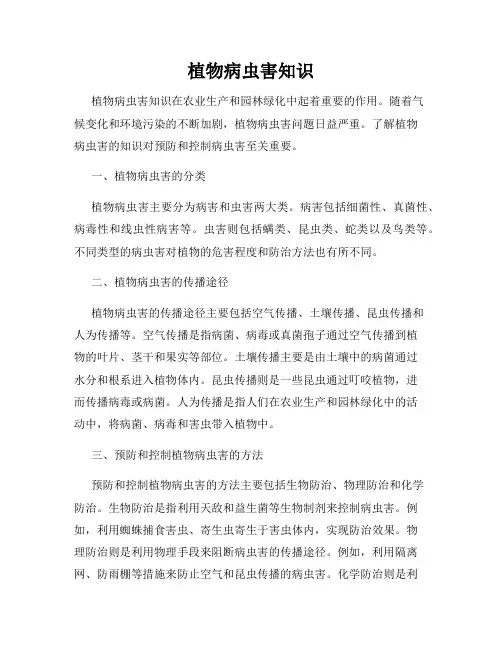 植物病虫害知识

植物病虫害知识在农业生产和园林绿化中起着重要的作用。随着气候变化和环境污染的不断加剧，植物病虫害问题日益严重。了解植物病虫害的知识对预防和控制病虫害至关重要。

一、植物病虫害的分类

植物病虫害主要分为病害和虫害两大类。病害包括细菌性、真菌性、病毒性和线虫性病害等。虫害则包括螨类、昆虫类、蛇类以及鸟类等。不同类型的病虫害对植物的危害程度和防治方法也有所不同。

二、植物病虫害的传播途径

植物病虫害的传播途径主要包括空气传播、土壤传播、昆虫传播和人为传播等。空气传播是指病菌、病毒或真菌孢子通过空气传播到植物的叶片、茎干和果实等部位。土壤传播主要是由土壤中的病菌通过水分和根系进入植物体内。昆虫传播则是一些昆虫通过叮咬植物，进而传播病毒或病菌。人为传播是指人们在农业生产和园林绿化中的活动中，将病菌、病毒和害虫带入植物中。

三、预防和控制植物病虫害的方法

预防和控制植物病虫害的方法主要包括生物防治、物理防治和化学防治。生物防治是指利用天敌和益生菌等生物制剂来控制病虫害。例如，利用蜘蛛捕食害虫、寄生虫寄生于害虫体内，实现防治效果。物理防治则是利用物理手段来阻断病虫害的传播途径。例如，利用隔离网、防雨棚等措施来防止空气和昆虫传播的病虫害。化学防治则是利